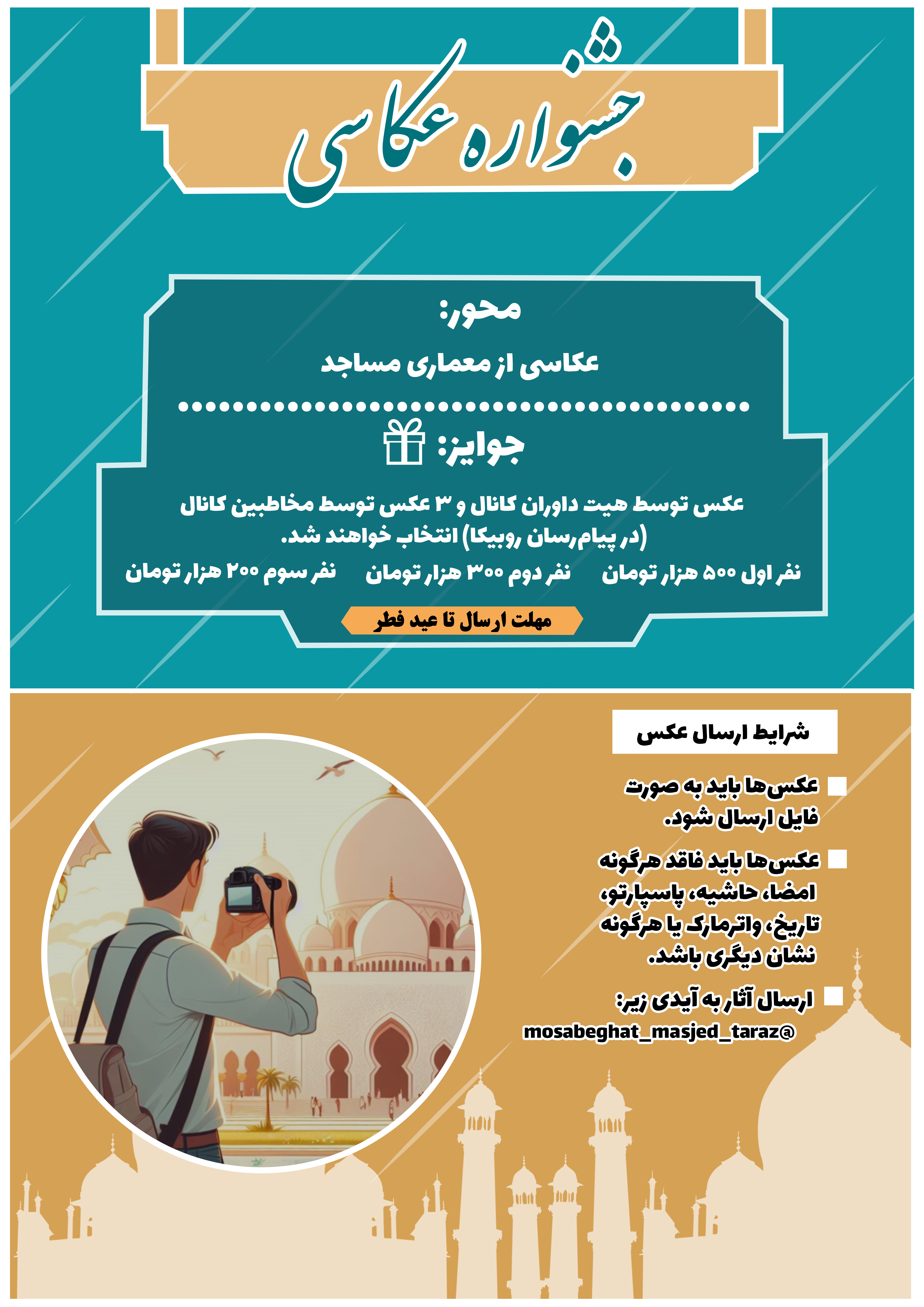 جشنواره عکاسی

محور:

عکاسی از معماری مساجد

جوایز:

عکس توسط هیت داوران کانال و ۳ عکس توسط مخاطبین کانال (در پیام‌رسان روبیکا) انتخاب خواهند شد.

نفر اول ۵۰۰ هزار تومان نفر دوم ۳۰۰ هزار تومان نفر سوم ۲۰۰ هزار تومان

مهلت ارسال تا عید فطر

شرایط ارسال عکس

عکس‌ها باید به صورت فایل ارسال شود.

عکس‌ها باید فاقد هرگونه امضا، حاشیه، پاسپارتو، تاریخ، واترمارک یا هرگونه نشان دیگری باشد.

ارسال آثار به آیدی زیر:
mosabeghat_masjed_taraz@